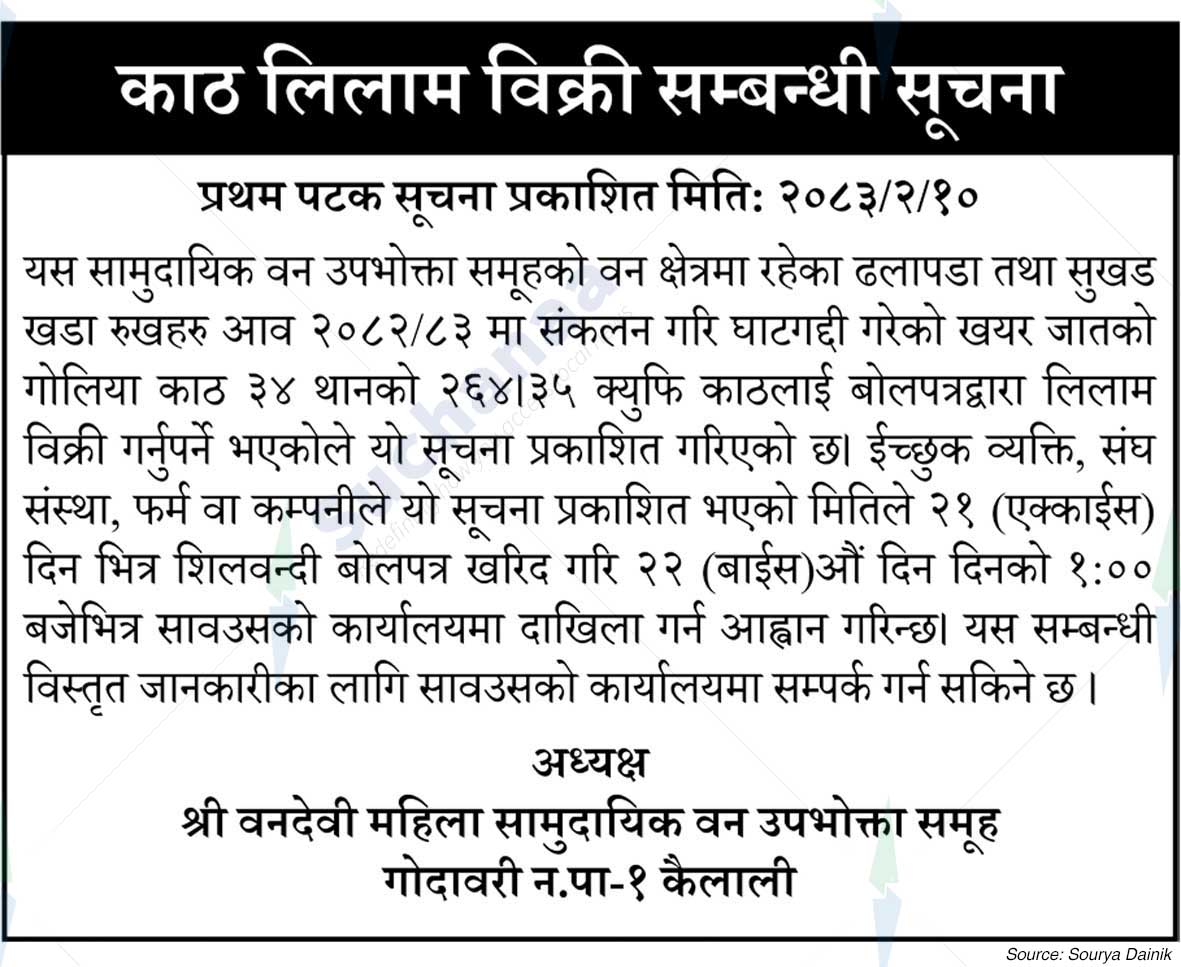 काठ लिलाम विक्री सम्बन्धी सूचना

प्रथम पटक सूचना प्रकाशित मिति: २०८३/२/१०

यस सामुदायिक वन उपभोक्ता समूहको वन क्षेत्रमा रहेका ढलापडा तथा सुखड खडा रुखहरु आव २०८२/८३ मा संकलन गरि घाटगद्दी गरेको खयर जातको गोलिया काठ ३४ थानको २६४।३५ क्युफि काठलाई बोलपत्रद्वारा लिलाम विक्री गर्नुपर्ने भएकोले यो सूचना प्रकाशित गरिएको छ। ईच्छुक व्यक्ति, संघ संस्था, फर्म वा कम्पनीले यो सूचना प्रकाशित भएको मितिले २१ (एक्काईस) दिन भित्र शिलवन्दी बोलपत्र खरिद गरि २२ (बाईस)औं दिन दिनको १:०० बजेभित्र सावउसको कार्यालयमा दाखिला गर्न आह्वान गरिन्छ। यस सम्बन्धी विस्तृत जानकारीका लागि सावउसको कार्यालयमा सम्पर्क गर्न सकिने छ।

अध्यक्ष
श्री वनदेवी महिला सामुदायिक वन उपभोक्ता समूह
गोदावरी न.पा-१ कैलाली

Source: Sourya Dainik